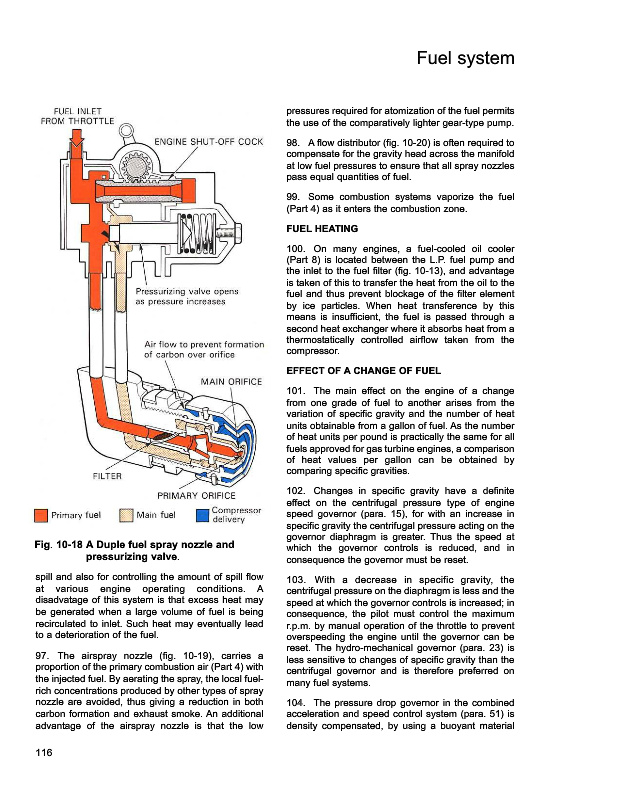 Fuel system

FUEL INLET FROM THROTTLE

ENGINE SHUT-OFF COCK

Pressurizing valve opens as pressure increases

Air flow to prevent formation of carbon over orifice

MAIN ORIFICE

FILTER

PRIMARY ORIFICE

Primary fuel

Main fuel

Compressor delivery

Fig. 10-18 A Duple fuel spray nozzle and pressurizing valve.

spill and also for controlling the amount of spill flow at various engine operating conditions. A disadvatage of this system is that excess heat may be generated when a large volume of fuel is being recirculated to inlet. Such heat may eventually lead to a deterioration of the fuel.

97. The airspray nozzle (fig. 10-19), carries a proportion of the primary combustion air (Part 4) with the injected fuel. By aerating the spray, the local fuel-rich concentrations produced by other types of spray nozzle are avoided, thus giving a reduction in both carbon formation and exhaust smoke. An additional advantage of the airspray nozzle is that the low

pressures required for atomization of the fuel permits the use of the comparatively lighter gear-type pump.

98. A flow distributor (fig. 10-20) is often required to compensate for the gravity head across the manifold at low fuel pressures to ensure that all spray nozzles pass equal quantities of fuel.

99. Some combustion systems vaporize the fuel (Part 4) as it enters the combustion zone.

FUEL HEATING

100. On many engines, a fuel-cooled oil cooler (Part 8) is located between the L.P. fuel pump and the inlet to the fuel filter (fig. 10-13), and advantage is taken of this to transfer the heat from the oil to the fuel and thus prevent blockage of the filter element by ice particles. When heat transference by this means is insufficient, the fuel is passed through a second heat exchanger where it absorbs heat from a thermostatically controlled airflow taken from the compressor.

EFFECT OF A CHANGE OF FUEL

101. The main effect on the engine of a change from one grade of fuel to another arises from the variation of specific gravity and the number of heat units obtainable from a gallon of fuel. As the number of heat units per pound is practically the same for all fuels approved for gas turbine engines, a comparison of heat values per gallon can be obtained by comparing specific gravities.

102. Changes in specific gravity have a definite effect on the centrifugal pressure type of engine speed governor (para. 15), for with an increase in specific gravity the centrifugal pressure acting on the governor diaphragm is greater. Thus the speed at which the governor controls is reduced, and in consequence the governor must be reset.

103. With a decrease in specific gravity, the centrifugal pressure on the diaphragm is less and the speed at which the governor controls is increased; in consequence, the pilot must control the maximum r.p.m. by manual operation of the throttle to prevent overspeeding the engine until the governor can be reset. The hydro-mechanical governor (para. 23) is less sensitive to changes of specific gravity than the centrifugal governor and is therefore preferred on many fuel systems.

104. The pressure drop governor in the combined acceleration and speed control system (para. 51) is density compensated, by using a buoyant material

116